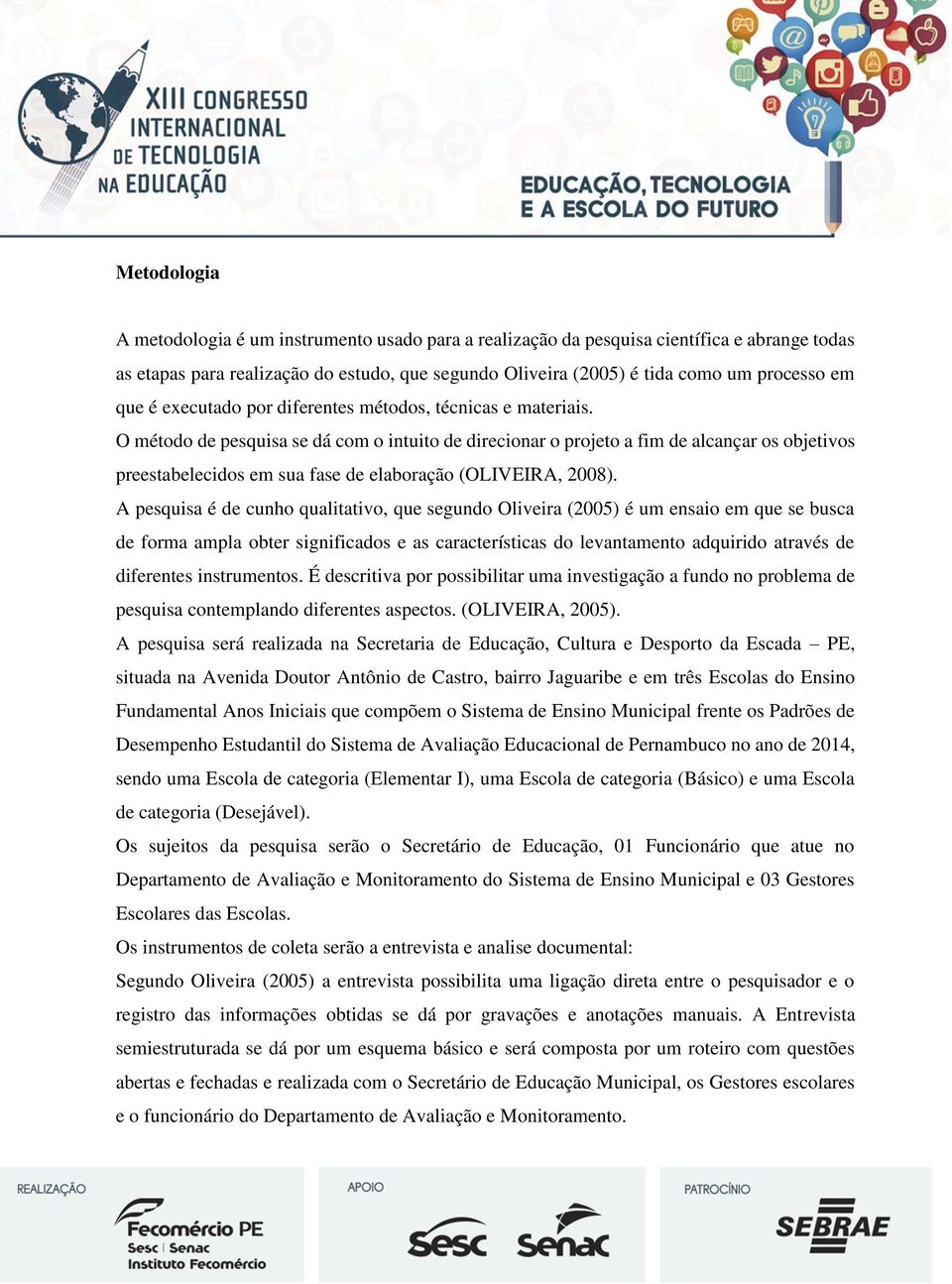 XIII CONGRESSO INTERNACIONAL DE TECNOLOGIA NA EDUCAÇÃO

EDUCAÇÃO, TECNOLOGIA E A ESCOLA DO FUTURO

Metodologia

A metodologia é um instrumento usado para a realização da pesquisa científica e abrange todas as etapas para realização do estudo, que segundo Oliveira (2005) é tida como um processo em que é executado por diferentes métodos, técnicas e materiais.

O método de pesquisa se dá com o intuito de direcionar o projeto a fim de alcançar os objetivos preestabelecidos em sua fase de elaboração (OLIVEIRA, 2008).

A pesquisa é de cunho qualitativo, que segundo Oliveira (2005) é um ensaio em que se busca de forma ampla obter significados e as características do levantamento adquirido através de diferentes instrumentos. É descritiva por possibilitar uma investigação a fundo no problema de pesquisa contemplando diferentes aspectos. (OLIVEIRA, 2005).

A pesquisa será realizada na Secretaria de Educação, Cultura e Desporto da Escada – PE, situada na Avenida Doutor Antônio de Castro, bairro Jaguaribe e em três Escolas do Ensino Fundamental Anos Iniciais que compõem o Sistema de Ensino Municipal frente os Padrões de Desempenho Estudantil do Sistema de Avaliação Educacional de Pernambuco no ano de 2014, sendo uma Escola de categoria (Elementar I), uma Escola de categoria (Básico) e uma Escola de categoria (Desejável).

Os sujeitos da pesquisa serão o Secretário de Educação, 01 Funcionário que atue no Departamento de Avaliação e Monitoramento do Sistema de Ensino Municipal e 03 Gestores Escolares das Escolas.

Os instrumentos de coleta serão a entrevista e analise documental:

Segundo Oliveira (2005) a entrevista possibilita uma ligação direta entre o pesquisador e o registro das informações obtidas se dá por gravações e anotações manuais. A Entrevista semiestruturada se dá por um esquema básico e será composta por um roteiro com questões abertas e fechadas e realizada com o Secretário de Educação Municipal, os Gestores escolares e o funcionário do Departamento de Avaliação e Monitoramento.

REALIZAÇÃO
Fecomércio PE
Sesc | Senac
Instituto Fecomércio

APOIO
Sesc
Senac

PATROCÍNIO
SEBRAE